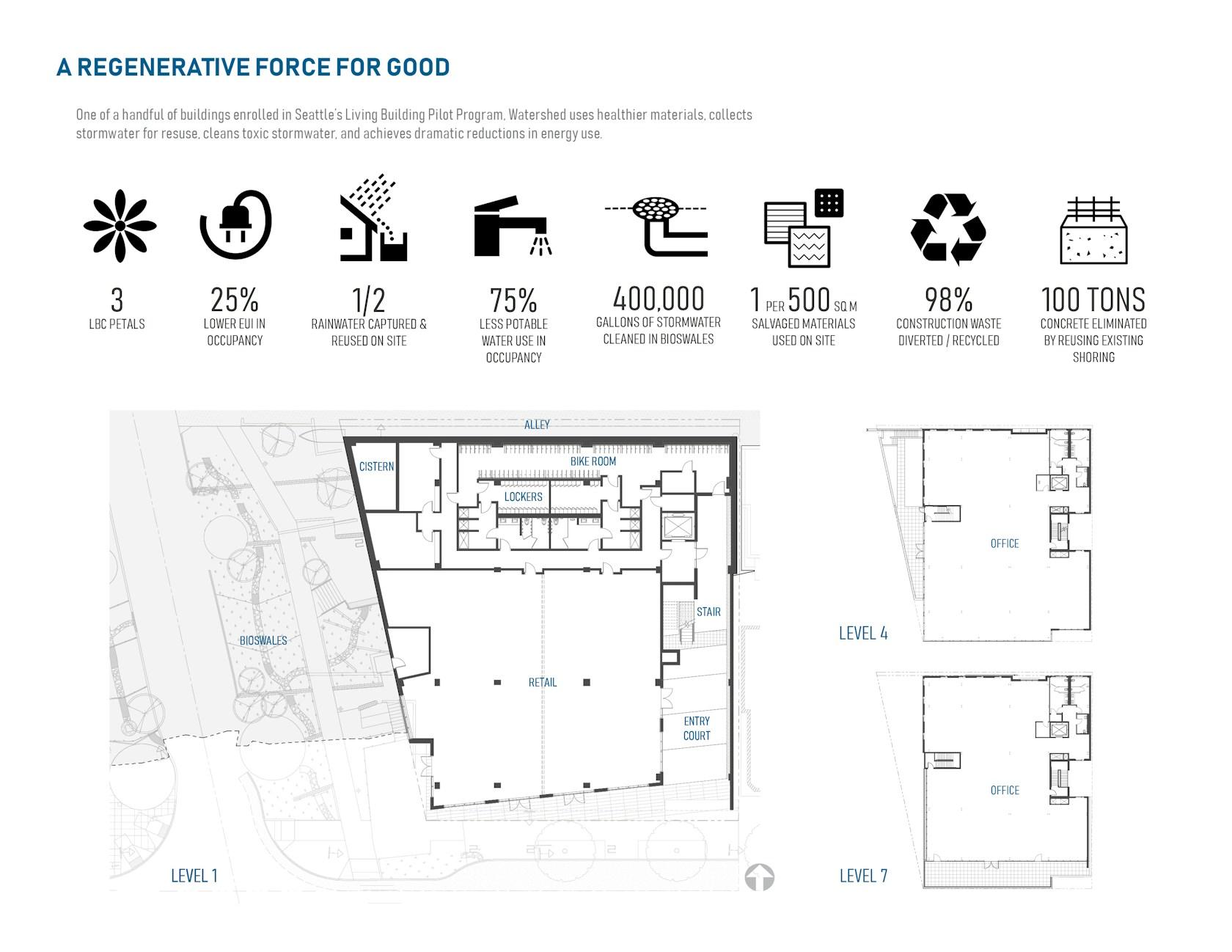 A REGENERATIVE FORCE FOR GOOD

One of a handful of buildings enrolled in Seattle's Living Building Pilot Program, Watershed uses healthier materials, collects stormwater for resuse, cleans toxic stormwater, and achieves dramatic reductions in energy use.

3
LBC PETALS

25%
LOWER EUI IN OCCUPANCY

1/2
RAINWATER CAPTURED & REUSED ON SITE

75%
LESS POTABLE WATER USE IN OCCUPANCY

400,000
GALLONS OF STORMWATER CLEANED IN BIOSWALES

1 PER 500 SQ M
SALVAGED MATERIALS USED ON SITE

98%
CONSTRUCTION WASTE DIVERTED / RECYCLED

100 TONS
CONCRETE ELIMINATED BY REUSING EXISTING SHORING

ALLEY
CISTERN
BIKE ROOM
LOCKERS
STAIR
BIOSWALES
RETAIL
ENTRY COURT
LEVEL 1

OFFICE
LEVEL 4

OFFICE
LEVEL 7